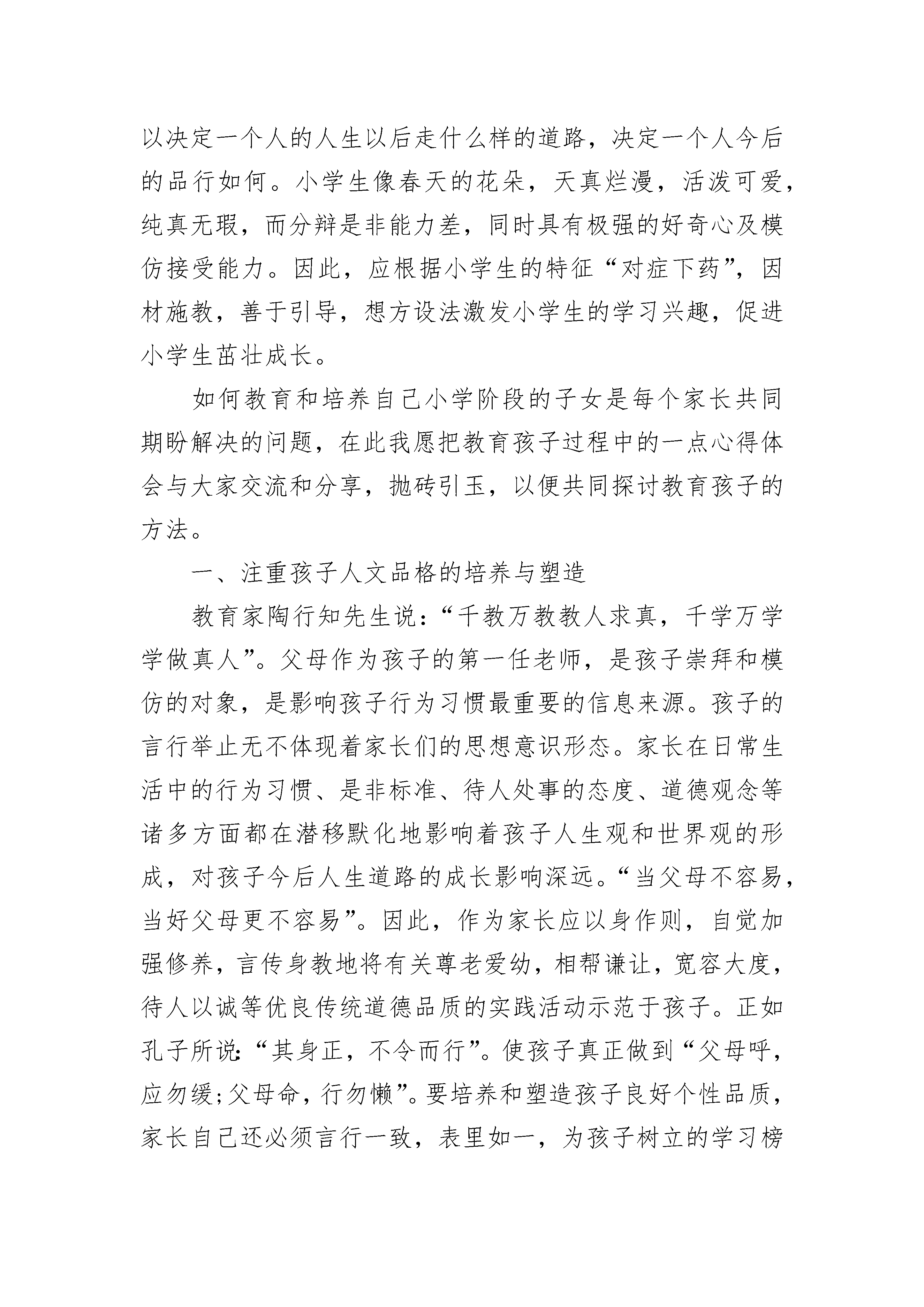 以决定一个人的人生以后走什么样的道路，决定一个人今后的品行如何。小学生像春天的花朵，天真烂漫，活泼可爱，纯真无瑕，而分辩是非能力差，同时具有极强的好奇心及模仿接受能力。因此，应根据小学生的特征“对症下药”，因材施教，善于引导，想方设法激发小学生的学习兴趣，促进小学生茁壮成长。

如何教育和培养自己小学阶段的子女是每个家长共同期盼解决的问题，在此我愿把教育孩子过程中的一点心得体会与大家交流和分享，抛砖引玉，以便共同探讨教育孩子的方法。

一、注重孩子人文品格的培养与塑造

教育家陶行知先生说：“千教万教教人求真，千学万学学做真人”。父母作为孩子的第一任老师，是孩子崇拜和模仿的对象，是影响孩子行为习惯最重要的信息来源。孩子的言行举止无不体现着家长们的思想意识形态。家长在日常生活中的行为习惯、是非标准、待人处事的态度、道德观念等诸多方面都在潜移默化地影响着孩子人生观和世界观的形成，对孩子今后人生道路的成长影响深远。“当父母不容易，当好父母更不容易”。因此，作为家长应以身作则，自觉加强修养，言传身教地将有关尊老爱幼，相帮谦让，宽容大度，待人以诚等优良传统道德品质的实践活动示范于孩子。正如孔子所说：“其身正，不令而行”。使孩子真正做到“父母呼，应勿缓；父母命，行勿懒”。要培养和塑造孩子良好个性品质，家长自己还必须言行一致，表里如一，为孩子树立的学习榜